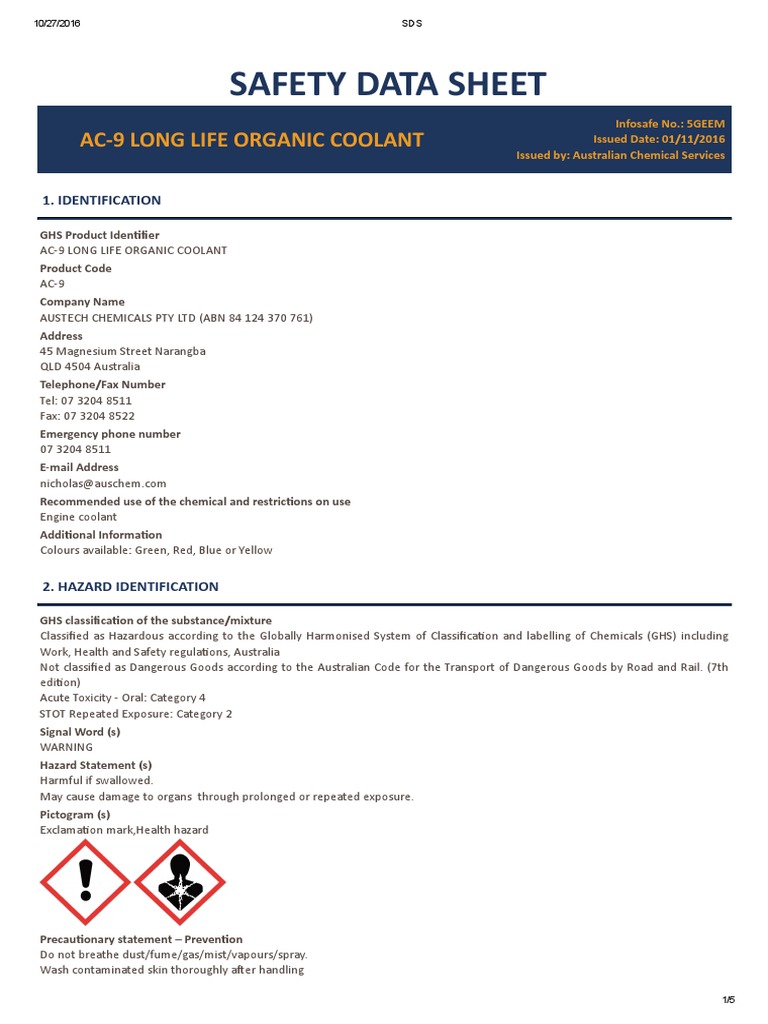 10/27/2016 SDS

SAFETY DATA SHEET

AC-9 LONG LIFE ORGANIC COOLANT

Infosafe No.: 5GEEM
Issued Date: 01/11/2016
Issued by: Australian Chemical Services

1. IDENTIFICATION

GHS Product Identifier
AC-9 LONG LIFE ORGANIC COOLANT
Product Code
AC-9
Company Name
AUSTECH CHEMICALS PTY LTD (ABN 84 124 370 761)
Address
45 Magnesium Street Narangba
QLD 4504 Australia
Telephone/Fax Number
Tel: 07 3204 8511
Fax: 07 3204 8522
Emergency phone number
07 3204 8511
E-mail Address
nicholas@auschem.com
Recommended use of the chemical and restrictions on use
Engine coolant
Additional Information
Colours available: Green, Red, Blue or Yellow

2. HAZARD IDENTIFICATION

GHS classification of the substance/mixture
Classified as Hazardous according to the Globally Harmonised System of Classification and labelling of Chemicals (GHS) including Work, Health and Safety regulations, Australia
Not classified as Dangerous Goods according to the Australian Code for the Transport of Dangerous Goods by Road and Rail. (7th edition)
Acute Toxicity - Oral: Category 4
STOT Repeated Exposure: Category 2
Signal Word (s)
WARNING
Hazard Statement (s)
Harmful if swallowed.
May cause damage to organs through prolonged or repeated exposure.
Pictogram (s)
Exclamation mark,Health hazard

Precautionary statement – Prevention
Do not breathe dust/fume/gas/mist/vapours/spray.
Wash contaminated skin thoroughly after handling

1/5